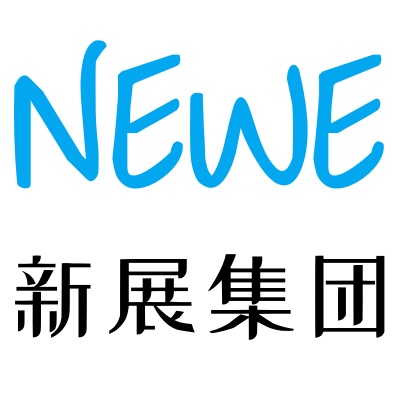 NEWE
新展集团